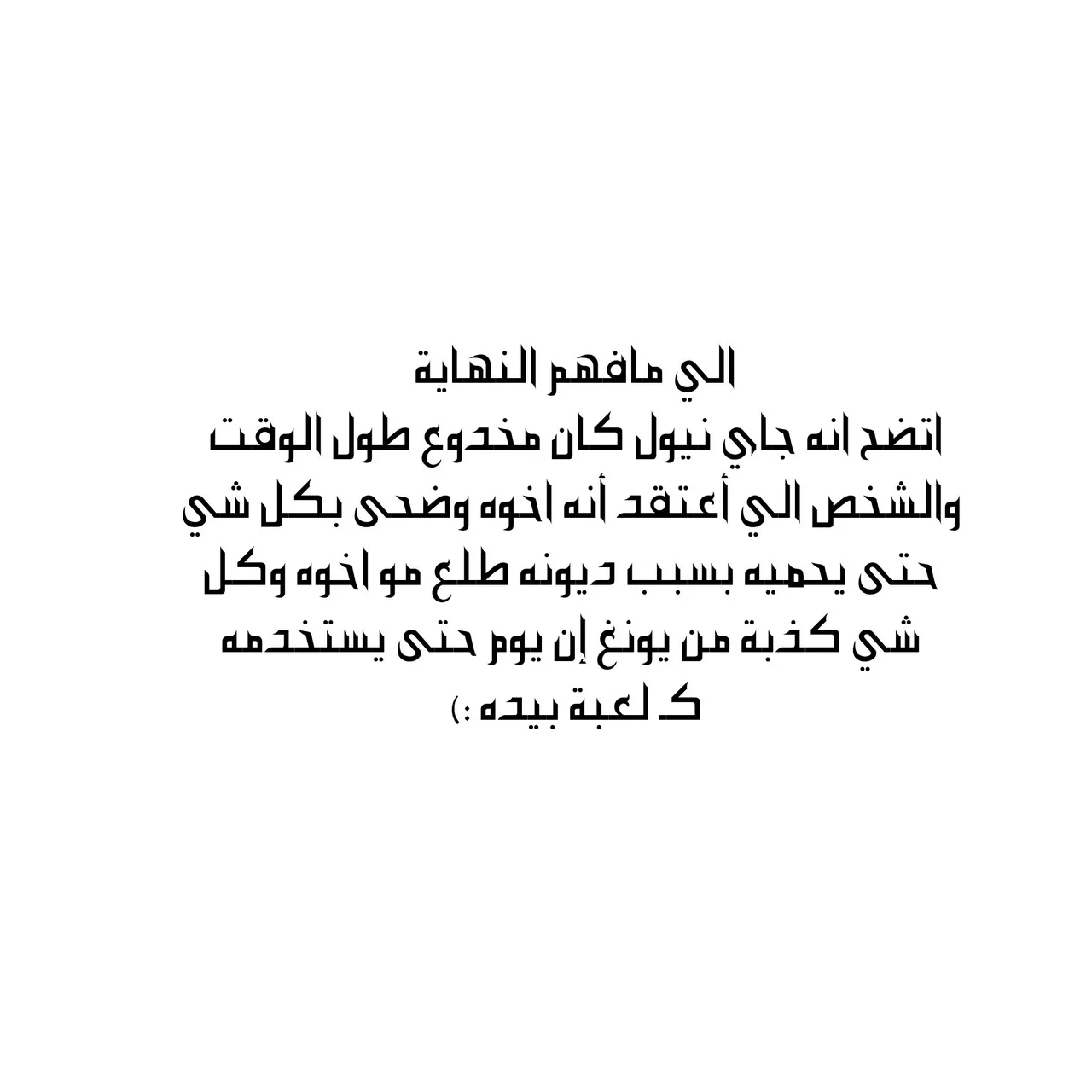 الي مافهم النهاية
اتضح انه جاي نيول كان مخدوع طول الوقت والشخص الي أعتقد أنه اخوه وضحى بكل شي حتى يحميه بسبب ديونه طلع مو اخوه وكل شي كذبة من يونغ إن يوم حتى يستخدمه كـ لعبة بيده :)